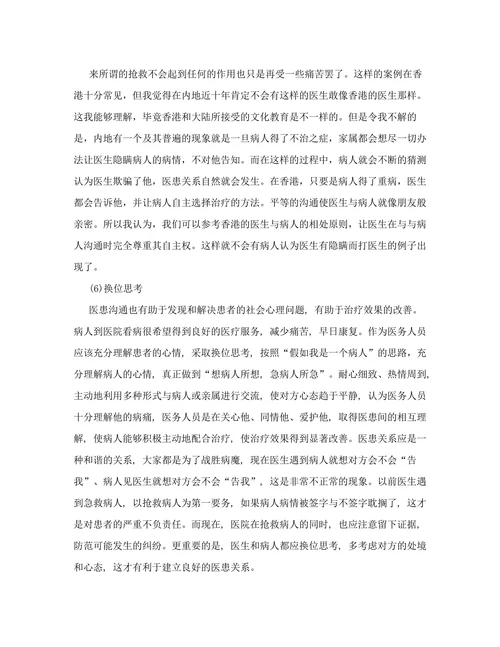 来所谓的抢救不会起到任何的作用也只是再受一些痛苦罢了。这样的案例在香港十分常见，但我觉得在内地近十年肯定不会有这样的医生敢像香港的医生那样。这我能够理解，毕竟香港和大陆所接受的文化教育是不一样的。但是令我不解的是，内地有一个及其普遍的现象就是一旦病人得了不治之症，家属都会想尽一切办法让医生隐瞒病人的病情，不对他告知。而在这样的过程中，病人就会不断的猜测认为医生欺骗了他，医患关系自然就会发生。在香港，只要是病人得了重病，医生都会告诉他，并让病人自主选择治疗的方法。平等的沟通使医生与病人就像朋友般亲密。所以我认为，我们可以参考香港的医生与病人的相处原则，让医生在与与病人沟通时完全尊重其自主权。这样就不会有病人认为医生有隐瞒而打医生的例子出现了。

(6)换位思考

医患沟通也有助于发现和解决患者的社会心理问题，有助于治疗效果的改善。病人到医院看病很希望得到良好的医疗服务，减少痛苦，早日康复。作为医务人员应该充分理解患者的心情，采取换位思考，按照“假如我是一个病人”的思路，充分理解病人的心情，真正做到“想病人所想，急病人所急”。耐心细致、热情周到，主动地利用多种形式与病人或亲属进行交流，使对方心态趋于平静，认为医务人员十分理解他的病痛，医务人员是在关心他、同情他、爱护他，取得医患间的相互理解，使病人能够积极主动地配合治疗，使治疗效果得到显著改善。医患关系应是一种和谐的关系，大家都是为了战胜病魔，现在医生遇到病人就想对方会不会“告我”、病人见医生就想对方会不会“告我”，这是非常不正常的现象。以前医生遇到急救病人，以抢救病人为第一要务，如果病人病情被签字与不签字耽搁了，这才是对患者的严重不负责任。而现在，医院在抢救病人的同时，也应注意留下证据，防范可能发生的纠纷。更重要的是，医生和病人都应换位思考，多考虑对方的处境和心态，这才有利于建立良好的医患关系。